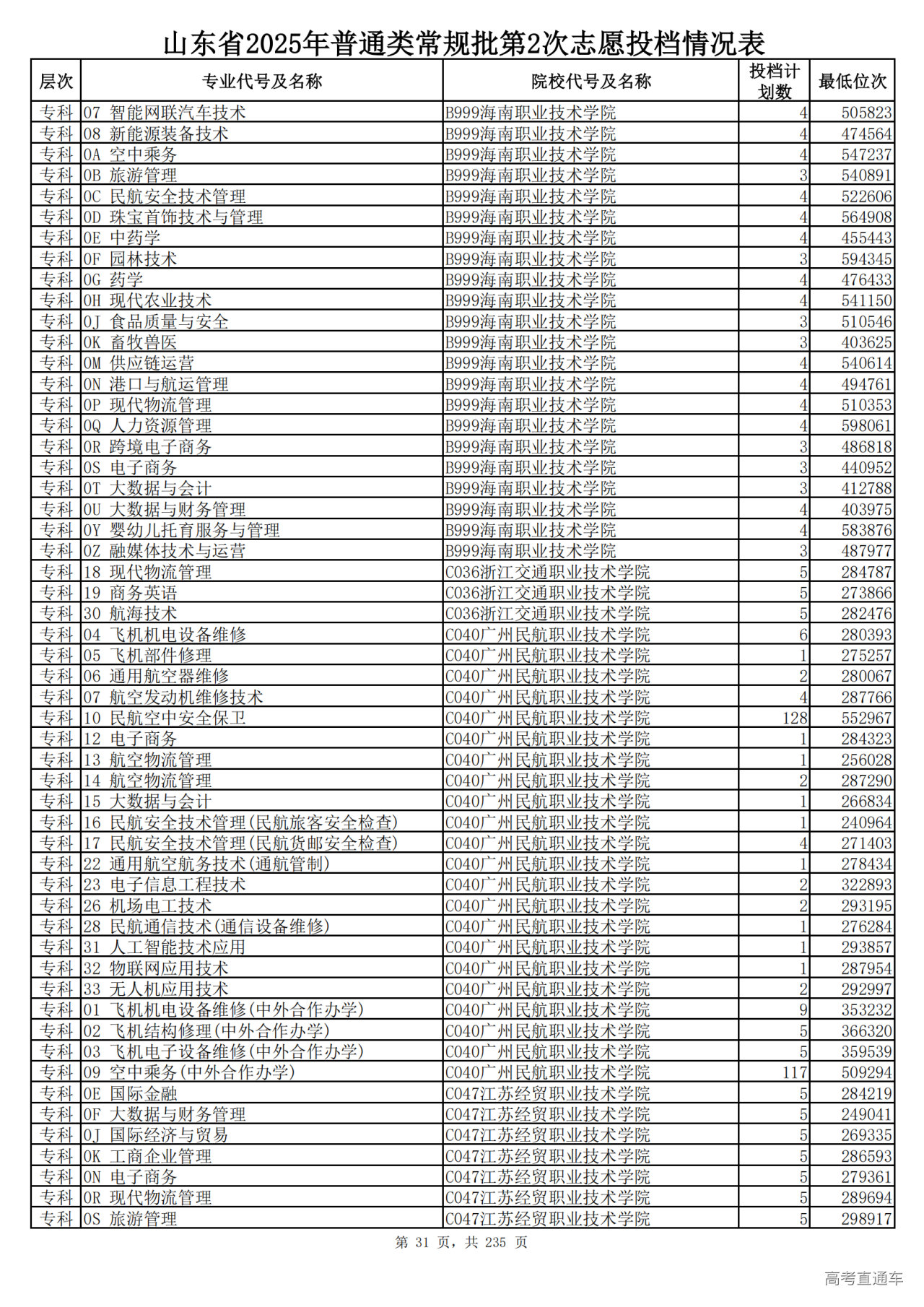 山东省2025年普通类常规批第2次志愿投档情况表

| 层次 | 专业代号及名称 | 院校代号及名称 | 投档计划数 | 最低位次 |
|---|---|---|---|---|
| 专科 | 07 智能网联汽车技术 | B999海南职业技术学院 | 4 | 505823 |
| 专科 | 08 新能源装备技术 | B999海南职业技术学院 | 4 | 474564 |
| 专科 | 0A 空中乘务 | B999海南职业技术学院 | 4 | 547237 |
| 专科 | 0B 旅游管理 | B999海南职业技术学院 | 3 | 540891 |
| 专科 | 0C 民航安全技术管理 | B999海南职业技术学院 | 4 | 522606 |
| 专科 | 0D 珠宝首饰技术与管理 | B999海南职业技术学院 | 4 | 564908 |
| 专科 | 0E 中药学 | B999海南职业技术学院 | 4 | 455443 |
| 专科 | 0F 园林技术 | B999海南职业技术学院 | 3 | 594345 |
| 专科 | 0G 药学 | B999海南职业技术学院 | 4 | 476433 |
| 专科 | 0H 现代农业技术 | B999海南职业技术学院 | 4 | 541150 |
| 专科 | 0J 食品质量与安全 | B999海南职业技术学院 | 3 | 510546 |
| 专科 | 0K 畜牧兽医 | B999海南职业技术学院 | 3 | 403625 |
| 专科 | 0M 供应链运营 | B999海南职业技术学院 | 4 | 540614 |
| 专科 | 0N 港口与航运管理 | B999海南职业技术学院 | 4 | 494761 |
| 专科 | 0P 现代物流管理 | B999海南职业技术学院 | 4 | 510353 |
| 专科 | 0Q 人力资源管理 | B999海南职业技术学院 | 4 | 598061 |
| 专科 | 0R 跨境电子商务 | B999海南职业技术学院 | 3 | 486818 |
| 专科 | 0S 电子商务 | B999海南职业技术学院 | 3 | 440952 |
| 专科 | 0T 大数据与会计 | B999海南职业技术学院 | 3 | 412788 |
| 专科 | 0U 大数据与财务管理 | B999海南职业技术学院 | 4 | 403975 |
| 专科 | 0Y 婴幼儿托育服务与管理 | B999海南职业技术学院 | 4 | 583876 |
| 专科 | 0Z 融媒体技术与运营 | B999海南职业技术学院 | 3 | 487977 |
| 专科 | 18 现代物流管理 | C036浙江交通职业技术学院 | 5 | 284787 |
| 专科 | 19 商务英语 | C036浙江交通职业技术学院 | 5 | 273866 |
| 专科 | 30 航海技术 | C036浙江交通职业技术学院 | 5 | 282476 |
| 专科 | 04 飞机机电设备维修 | C040广州民航职业技术学院 | 6 | 280393 |
| 专科 | 05 飞机部件修理 | C040广州民航职业技术学院 | 1 | 275257 |
| 专科 | 06 通用航空器维修 | C040广州民航职业技术学院 | 2 | 280067 |
| 专科 | 07 航空发动机维修技术 | C040广州民航职业技术学院 | 4 | 287766 |
| 专科 | 10 民航空中安全保卫 | C040广州民航职业技术学院 | 128 | 552967 |
| 专科 | 12 电子商务 | C040广州民航职业技术学院 | 1 | 284323 |
| 专科 | 13 航空物流管理 | C040广州民航职业技术学院 | 1 | 256028 |
| 专科 | 14 航空物流管理 | C040广州民航职业技术学院 | 2 | 287290 |
| 专科 | 15 大数据与会计 | C040广州民航职业技术学院 | 1 | 266834 |
| 专科 | 16 民航安全技术管理(民航旅客安全检查) | C040广州民航职业技术学院 | 1 | 240964 |
| 专科 | 17 民航安全技术管理(民航货邮安全检查) | C040广州民航职业技术学院 | 4 | 271403 |
| 专科 | 22 通用航空航务技术(通航管制) | C040广州民航职业技术学院 | 1 | 278434 |
| 专科 | 23 电子信息工程技术 | C040广州民航职业技术学院 | 2 | 322893 |
| 专科 | 26 机场电工技术 | C040广州民航职业技术学院 | 2 | 293195 |
| 专科 | 28 民航通信技术(通信设备维修) | C040广州民航职业技术学院 | 1 | 276284 |
| 专科 | 31 人工智能技术应用 | C040广州民航职业技术学院 | 1 | 293857 |
| 专科 | 32 物联网应用技术 | C040广州民航职业技术学院 | 1 | 287954 |
| 专科 | 33 无人机应用技术 | C040广州民航职业技术学院 | 2 | 292997 |
| 专科 | 01 飞机机电设备维修(中外合作办学) | C040广州民航职业技术学院 | 9 | 353232 |
| 专科 | 02 飞机结构修理(中外合作办学) | C040广州民航职业技术学院 | 5 | 366320 |
| 专科 | 03 飞机电子设备维修(中外合作办学) | C040广州民航职业技术学院 | 5 | 359539 |
| 专科 | 09 空中乘务(中外合作办学) | C040广州民航职业技术学院 | 117 | 509294 |
| 专科 | 0E 国际金融 | C047江苏经贸职业技术学院 | 5 | 284219 |
| 专科 | 0F 大数据与财务管理 | C047江苏经贸职业技术学院 | 5 | 249041 |
| 专科 | 0J 国际经济与贸易 | C047江苏经贸职业技术学院 | 5 | 269335 |
| 专科 | 0K 工商企业管理 | C047江苏经贸职业技术学院 | 5 | 286593 |
| 专科 | 0N 电子商务 | C047江苏经贸职业技术学院 | 5 | 279361 |
| 专科 | 0R 现代物流管理 | C047江苏经贸职业技术学院 | 5 | 289694 |
| 专科 | 0S 旅游管理 | C047江苏经贸职业技术学院 | 5 | 298917 |

第 31 页，共 235 页

高考直通车